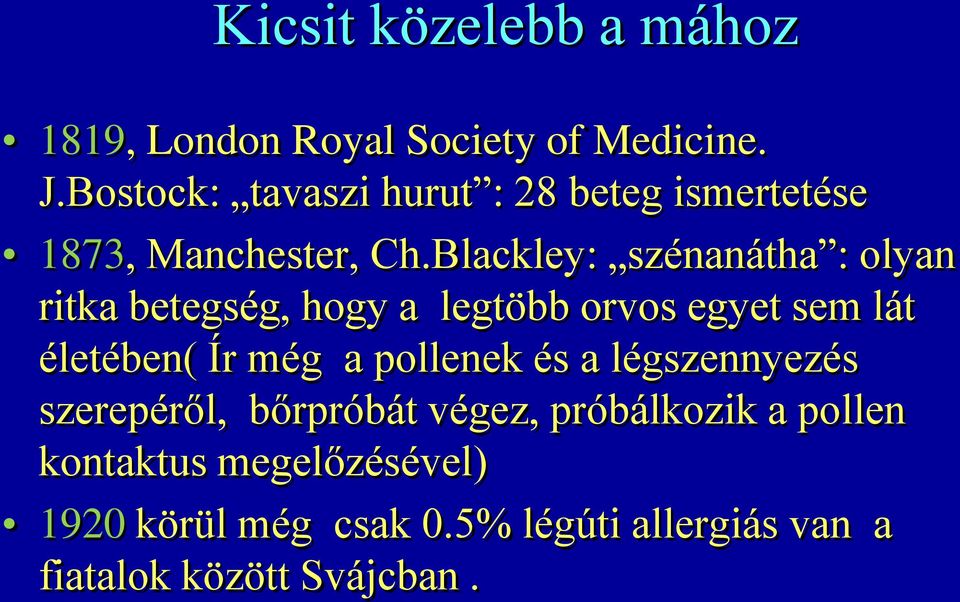 Kicsit közelebb a mához

• 1819, London Royal Society of Medicine. J.Bostock: „tavaszi hurut”: 28 beteg ismertetése

• 1873, Manchester, Ch.Blackley: „szénanátha”: olyan ritka betegség, hogy a legtöbb orvos egyet sem lát életében( Ír még a pollenek és a légszennyezés szerepéről, bőrpróbát végez, próbálkozik a pollen kontaktus megelőzésével)

• 1920 körül még csak 0.5% légúti allergiás van a fiatalok között Svájcban .